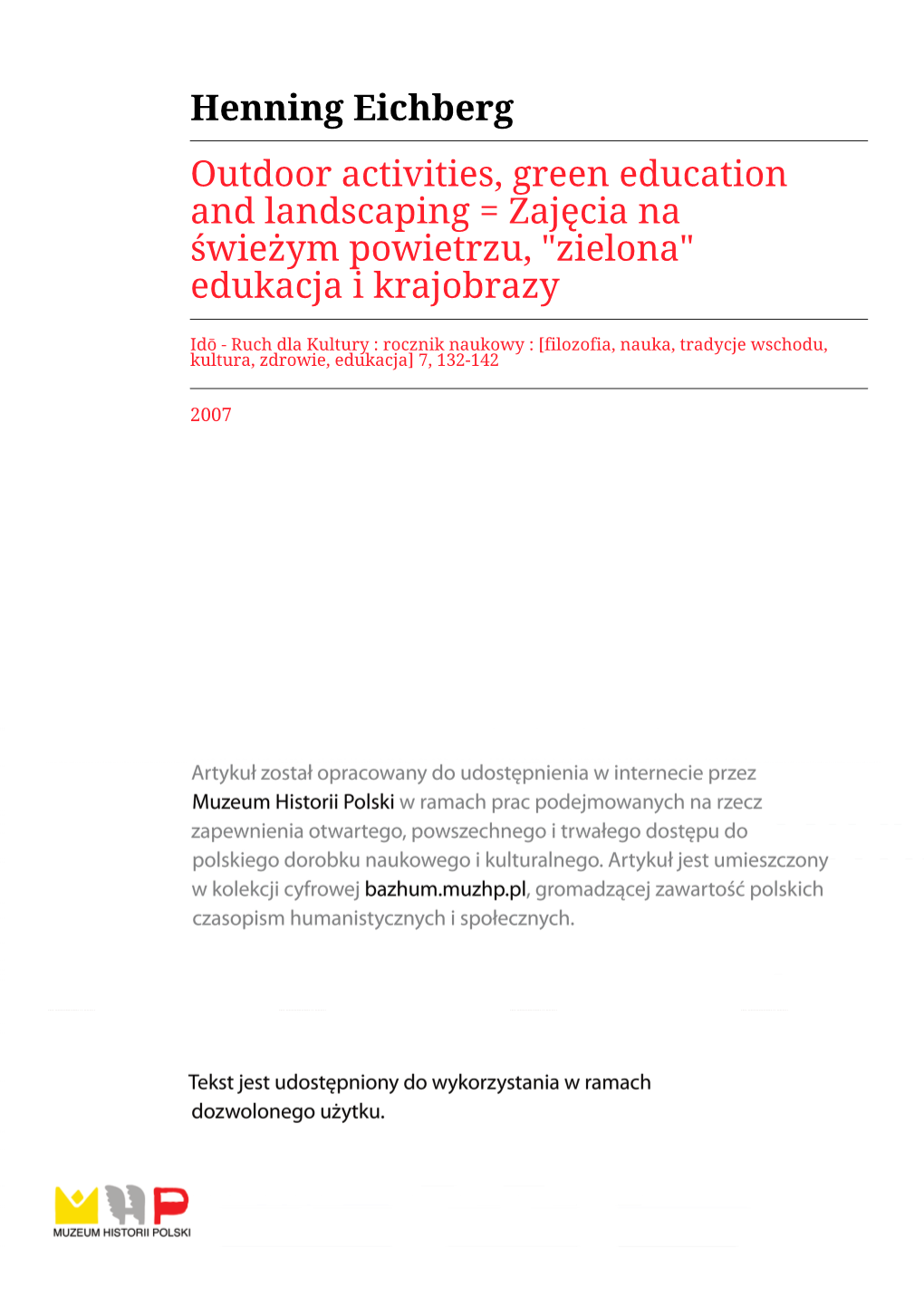 Henning Eichberg

Outdoor activities, green education and landscaping = Zajęcia na świeżym powietrzu, "zielona" edukacja i krajobrazy

Idō - Ruch dla Kultury : rocznik naukowy : [filozofia, nauka, tradycje wschodu, kultura, zdrowie, edukacja] 7, 132-142

2007

Artykuł został opracowany do udostępnienia w internecie przez Muzeum Historii Polski w ramach prac podejmowanych na rzecz zapewnienia otwartego, powszechnego i trwałego dostępu do polskiego dorobku naukowego i kulturalnego. Artykuł jest umieszczony w kolekcji cyfrowej bazhum.muzhp.pl, gromadzącej zawartość polskich czasopism humanistycznych i społecznych.

Tekst jest udostępniony do wykorzystania w ramach dozwolonego użytku.

MUZEUM HISTORII POLSKI